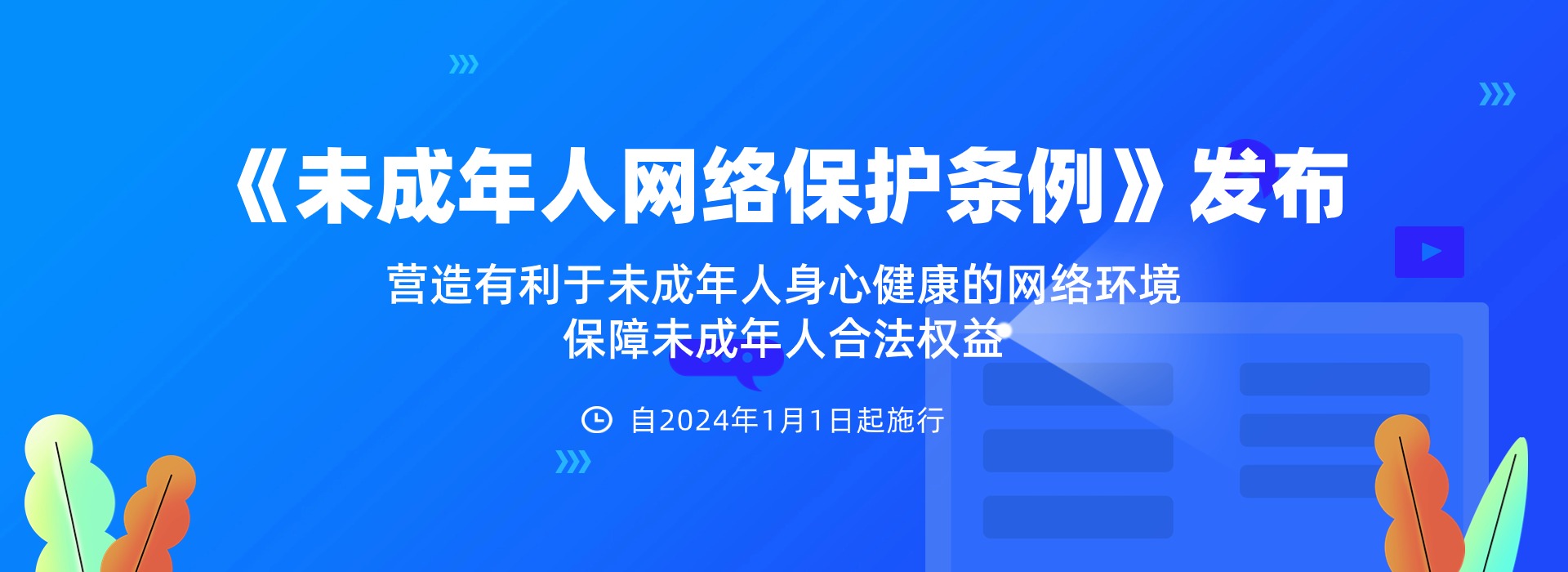 《未成年人网络保护条例》发布

营造有利于未成年人身心健康的网络环境
保障未成年人合法权益

自2024年1月1日起施行